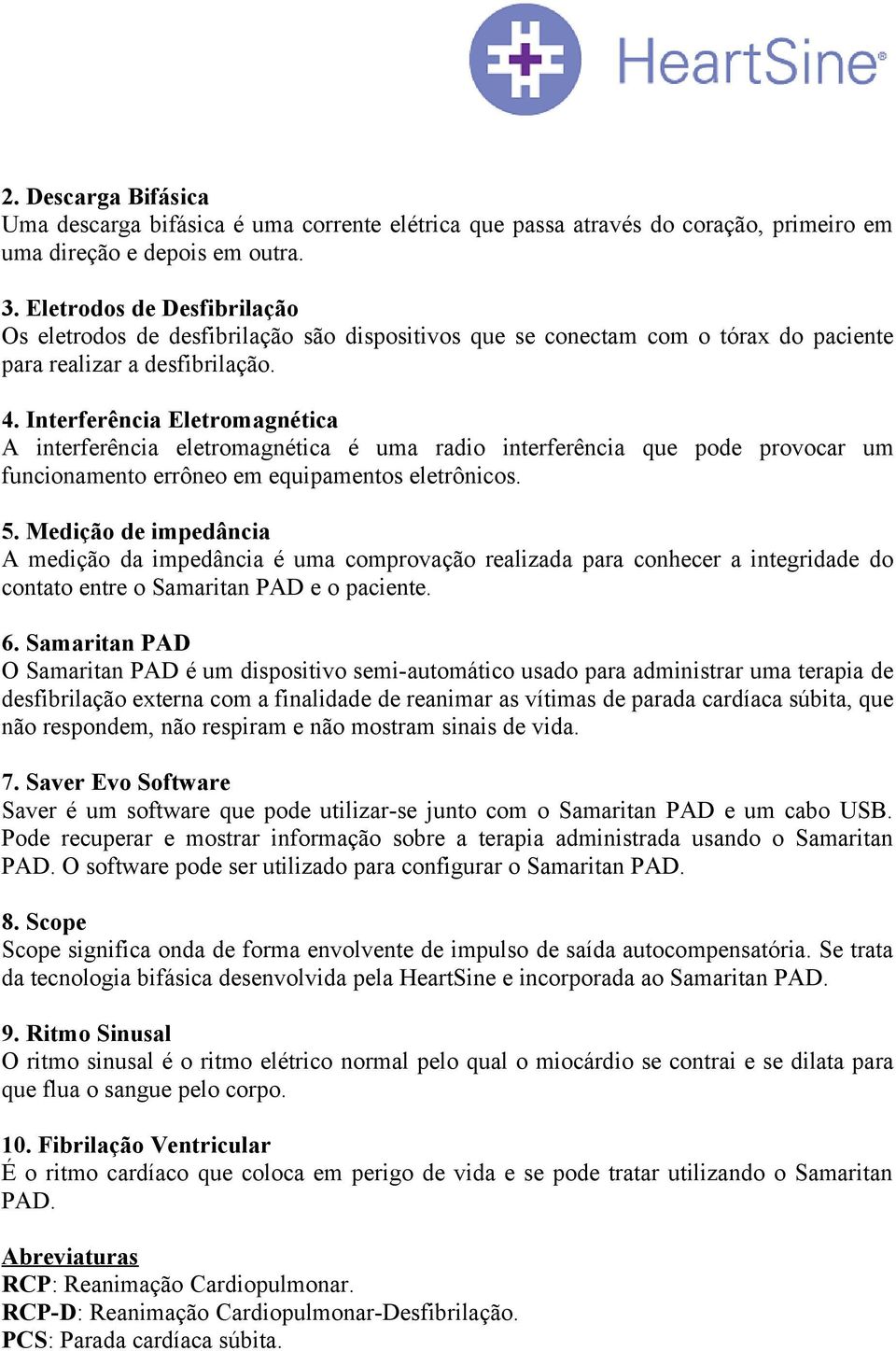 HeartSine®

2. Descarga Bifásica
Uma descarga bifásica é uma corrente elétrica que passa através do coração, primeiro em uma direção e depois em outra.

3. Eletrodos de Desfibrilação
Os eletrodos de desfibrilação são dispositivos que se conectam com o tórax do paciente para realizar a desfibrilação.

4. Interferência Eletromagnética
A interferência eletromagnética é uma radio interferência que pode provocar um funcionamento errôneo em equipamentos eletrônicos.

5. Medição de impedância
A medição da impedância é uma comprovação realizada para conhecer a integridade do contato entre o Samaritan PAD e o paciente.

6. Samaritan PAD
O Samaritan PAD é um dispositivo semi-automático usado para administrar uma terapia de desfibrilação externa com a finalidade de reanimar as vítimas de parada cardíaca súbita, que não respondem, não respiram e não mostram sinais de vida.

7. Saver Evo Software
Saver é um software que pode utilizar-se junto com o Samaritan PAD e um cabo USB. Pode recuperar e mostrar informação sobre a terapia administrada usando o Samaritan PAD. O software pode ser utilizado para configurar o Samaritan PAD.

8. Scope
Scope significa onda de forma envolvente de impulso de saída autocompensatória. Se trata da tecnologia bifásica desenvolvida pela HeartSine e incorporada ao Samaritan PAD.

9. Ritmo Sinusal
O ritmo sinusal é o ritmo elétrico normal pelo qual o miocárdio se contrai e se dilata para que flua o sangue pelo corpo.

10. Fibrilação Ventricular
É o ritmo cardíaco que coloca em perigo de vida e se pode tratar utilizando o Samaritan PAD.

Abreviaturas
RCP: Reanimação Cardiopulmonar.
RCP-D: Reanimação Cardiopulmonar-Desfibrilação.
PCS: Parada cardíaca súbita.